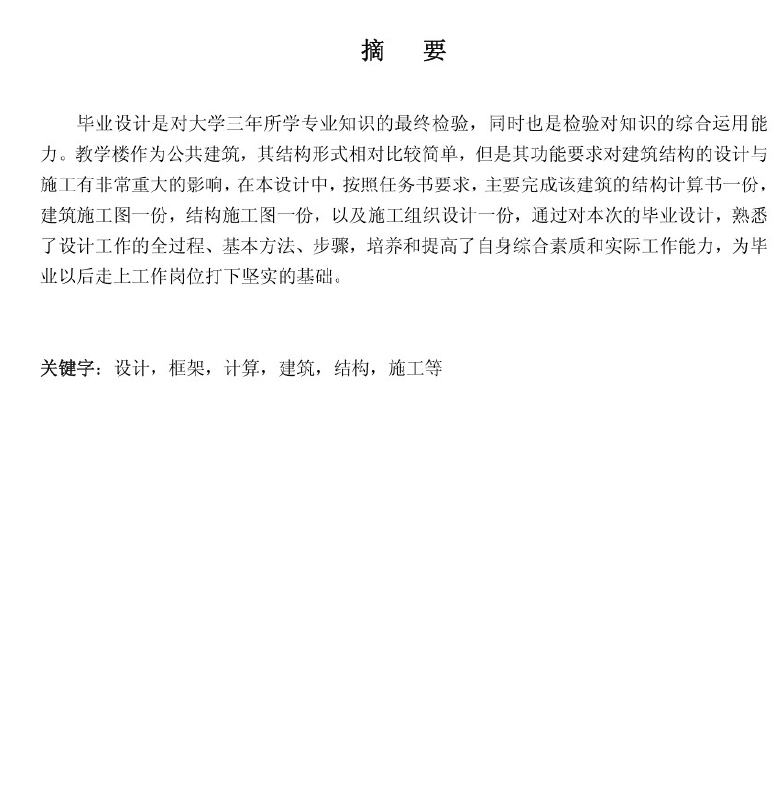 摘　要

毕业设计是对大学三年所学专业知识的最终检验，同时也是检验对知识的综合运用能力。教学楼作为公共建筑，其结构形式相对比较简单，但是其功能要求对建筑结构的设计与施工有非常重大的影响，在本设计中，按照任务书要求，主要完成该建筑的结构计算书一份，建筑施工图一份，结构施工图一份，以及施工组织设计一份，通过对本次的毕业设计，熟悉了设计工作的全过程、基本方法、步骤，培养和提高了自身综合素质和实际工作能力，为毕业以后走上工作岗位打下坚实的基础。

关键字：设计，框架，计算，建筑，结构，施工等